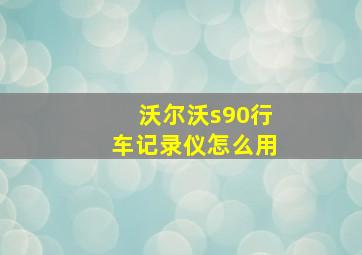 沃尔沃s90行车记录仪怎么用